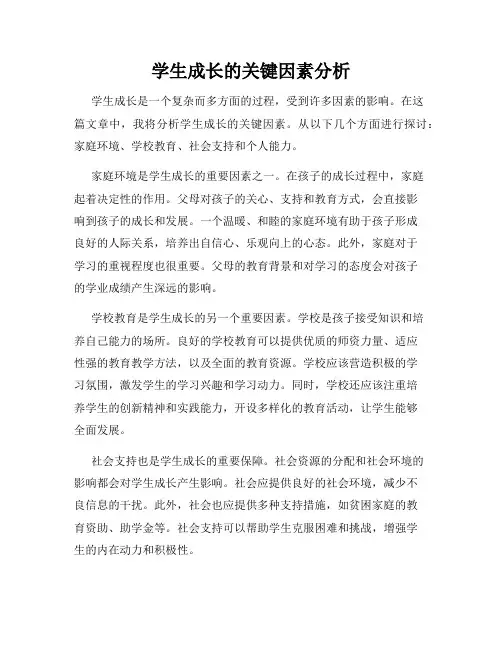 学生成长的关键因素分析

学生成长是一个复杂而多方面的过程，受到许多因素的影响。在这篇文章中，我将分析学生成长的关键因素。从以下几个方面进行探讨：家庭环境、学校教育、社会支持和个人能力。

家庭环境是学生成长的重要因素之一。在孩子的成长过程中，家庭起着决定性的作用。父母对孩子的关心、支持和教育方式，会直接影响到孩子的成长和发展。一个温暖、和睦的家庭环境有助于孩子形成良好的人际关系，培养出自信心、乐观向上的心态。此外，家庭对于学习的重视程度也很重要。父母的教育背景和对学习的态度会对孩子的学业成绩产生深远的影响。

学校教育是学生成长的另一个重要因素。学校是孩子接受知识和培养自己能力的场所。良好的学校教育可以提供优质的师资力量、适应性强的教育教学方法，以及全面的教育资源。学校应该营造积极的学习氛围，激发学生的学习兴趣和学习动力。同时，学校还应该注重培养学生的创新精神和实践能力，开设多样化的教育活动，让学生能够全面发展。

社会支持也是学生成长的重要保障。社会资源的分配和社会环境的影响都会对学生成长产生影响。社会应提供良好的社会环境，减少不良信息的干扰。此外，社会也应提供多种支持措施，如贫困家庭的教育资助、助学金等。社会支持可以帮助学生克服困难和挑战，增强学生的内在动力和积极性。